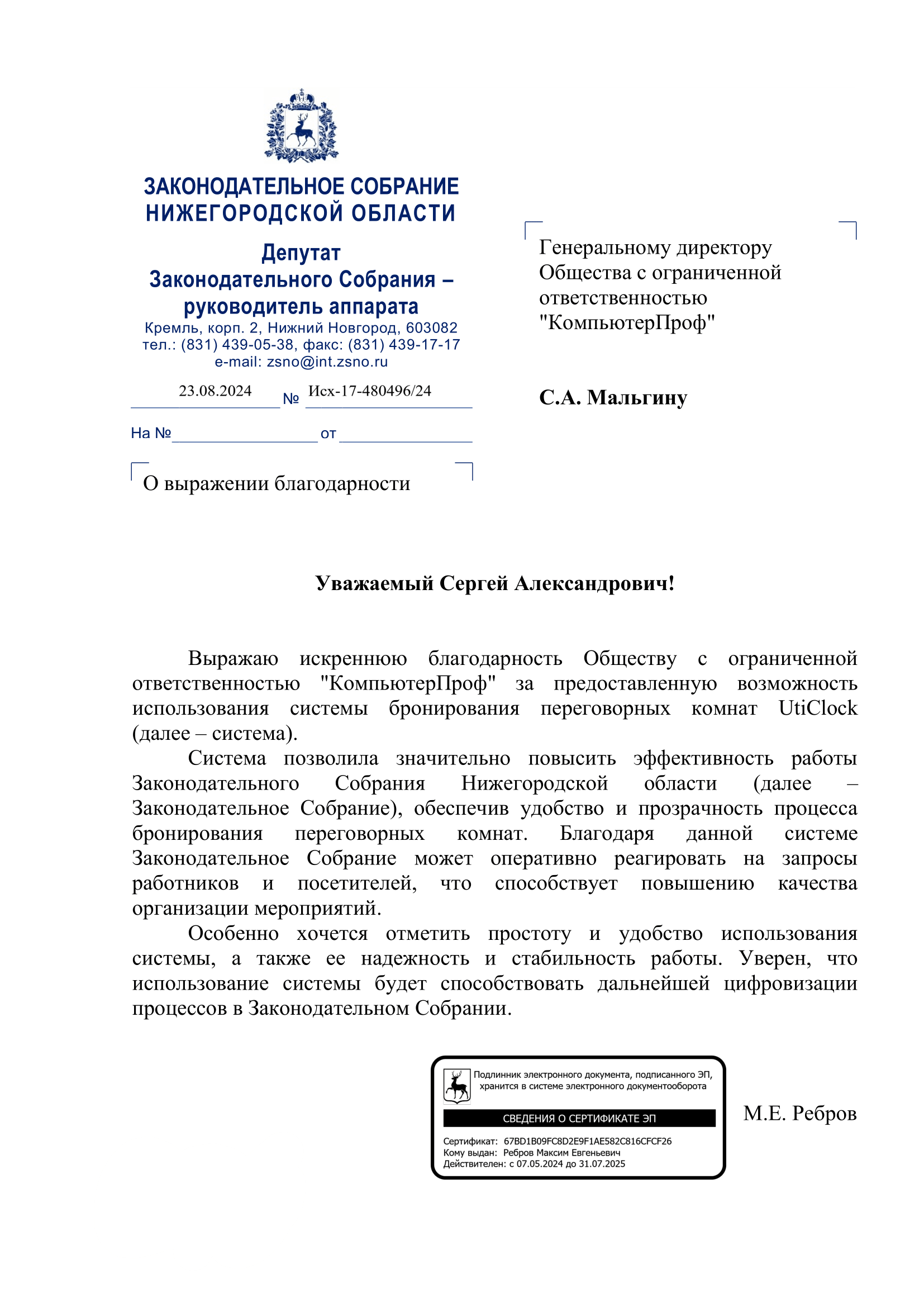 ЗАКОНОДАТЕЛЬНОЕ СОБРАНИЕ НИЖЕГОРОДСКОЙ ОБЛАСТИ

Депутат
Законодательного Собрания – руководитель аппарата
Кремль, корп. 2, Нижний Новгород, 603082
тел.: (831) 439-05-38, факс: (831) 439-17-17
e-mail: zsno@int.zsno.ru

23.08.2024 № Исх-17-480496/24

На № от

О выражении благодарности

Генеральному директору Общества с ограниченной ответственностью "КомпьютерПроф"

С.А. Мальгину

Уважаемый Сергей Александрович!

Выражаю искреннюю благодарность Обществу с ограниченной ответственностью "КомпьютерПроф" за предоставленную возможность использования системы бронирования переговорных комнат UtiClock (далее – система).

Система позволила значительно повысить эффективность работы Законодательного Собрания Нижегородской области (далее – Законодательное Собрание), обеспечив удобство и прозрачность процесса бронирования переговорных комнат. Благодаря данной системе Законодательное Собрание может оперативно реагировать на запросы работников и посетителей, что способствует повышению качества организации мероприятий.

Особенно хочется отметить простоту и удобство использования системы, а также ее надежность и стабильность работы. Уверен, что использование системы будет способствовать дальнейшей цифровизации процессов в Законодательном Собрании.

Подлинник электронного документа, подписанного ЭП, хранится в системе электронного документооборота

СВЕДЕНИЯ О СЕРТИФИКАТЕ ЭП

Сертификат: 67BD1B09FC8D2E9F1AE582C816CFCF26
Кому выдан: Ребров Максим Евгеньевич
Действителен: с 07.05.2024 до 31.07.2025

М.Е. Ребров